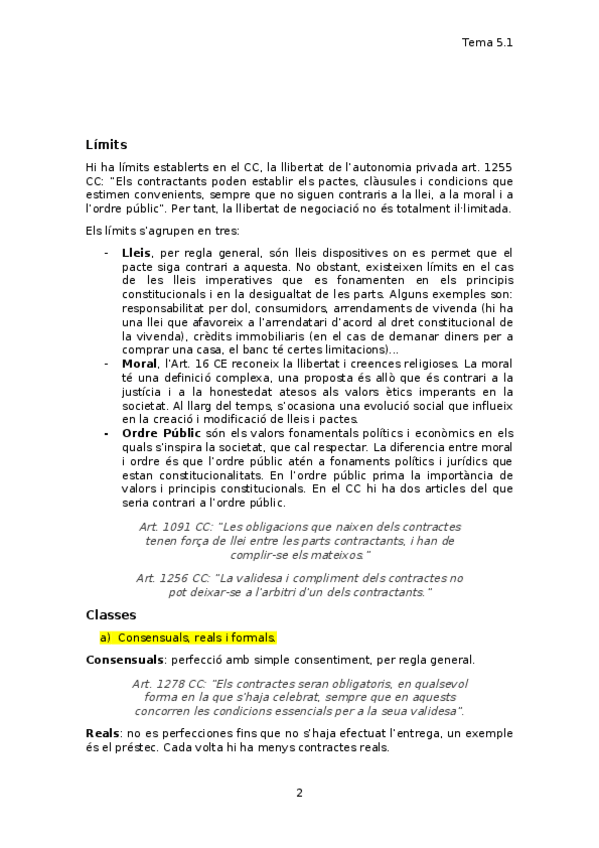 Tema 5.1

Límits

Hi ha límits establerts en el CC, la llibertat de l'autonomia privada art. 1255 CC: "Els contractants poden establir els pactes, clàusules i condicions que estimen convenients, sempre que no siguen contraris a la llei, a la moral i a l'ordre públic". Per tant, la llibertat de negociació no és totalment il·limitada.

Els límits s'agrupen en tres:

- Lleis, per regla general, són lleis dispositives on es permet que el pacte siga contrari a aquesta. No obstant, existeixen límits en el cas de les lleis imperatives que es fonamenten en els principis constitucionals i en la desigualtat de les parts. Alguns exemples son: responsabilitat per dol, consumidors, arrendaments de vivenda (hi ha una llei que afavoreix a l'arrendatari d'acord al dret constitucional de la vivenda), crèdits immobiliaris (en el cas de demanar diners per a comprar una casa, el banc té certes limitacions)...
- Moral, l'Art. 16 CE reconeix la llibertat i creences religioses. La moral té una definició complexa, una proposta és allò que és contrari a la justícia i a la honestedat atesos als valors ètics imperants en la societat. Al llarg del temps, s'ocasiona una evolució social que influeix en la creació i modificació de lleis i pactes.
- Ordre Públic són els valors fonamentals polítics i econòmics en els quals s'inspira la societat, que cal respectar. La diferencia entre moral i ordre és que l'ordre públic atén a fonaments polítics i jurídics que estan constitucionalitats. En l'ordre públic prima la importància de valors i principis constitucionals. En el CC hi ha dos articles del que seria contrari a l'ordre públic.

Art. 1091 CC: "Les obligacions que naixen dels contractes tenen força de llei entre les parts contractants, i han de complir-se els mateixos."

Art. 1256 CC: "La validesa i compliment dels contractes no pot deixar-se a l'arbitri d'un dels contractants."

Classes

a) Consensuals, reals i formals.

Consensuals: perfecció amb simple consentiment, per regla general.

Art. 1278 CC: "Els contractes seran obligatoris, en qualsevol forma en la que s'haja celebrat, sempre que en aquests concorren les condicions essencials per a la seua validesa".

Reals: no es perfecciones fins que no s'haja efectuat l'entrega, un exemple és el préstec. Cada volta hi ha menys contractes reals.

2